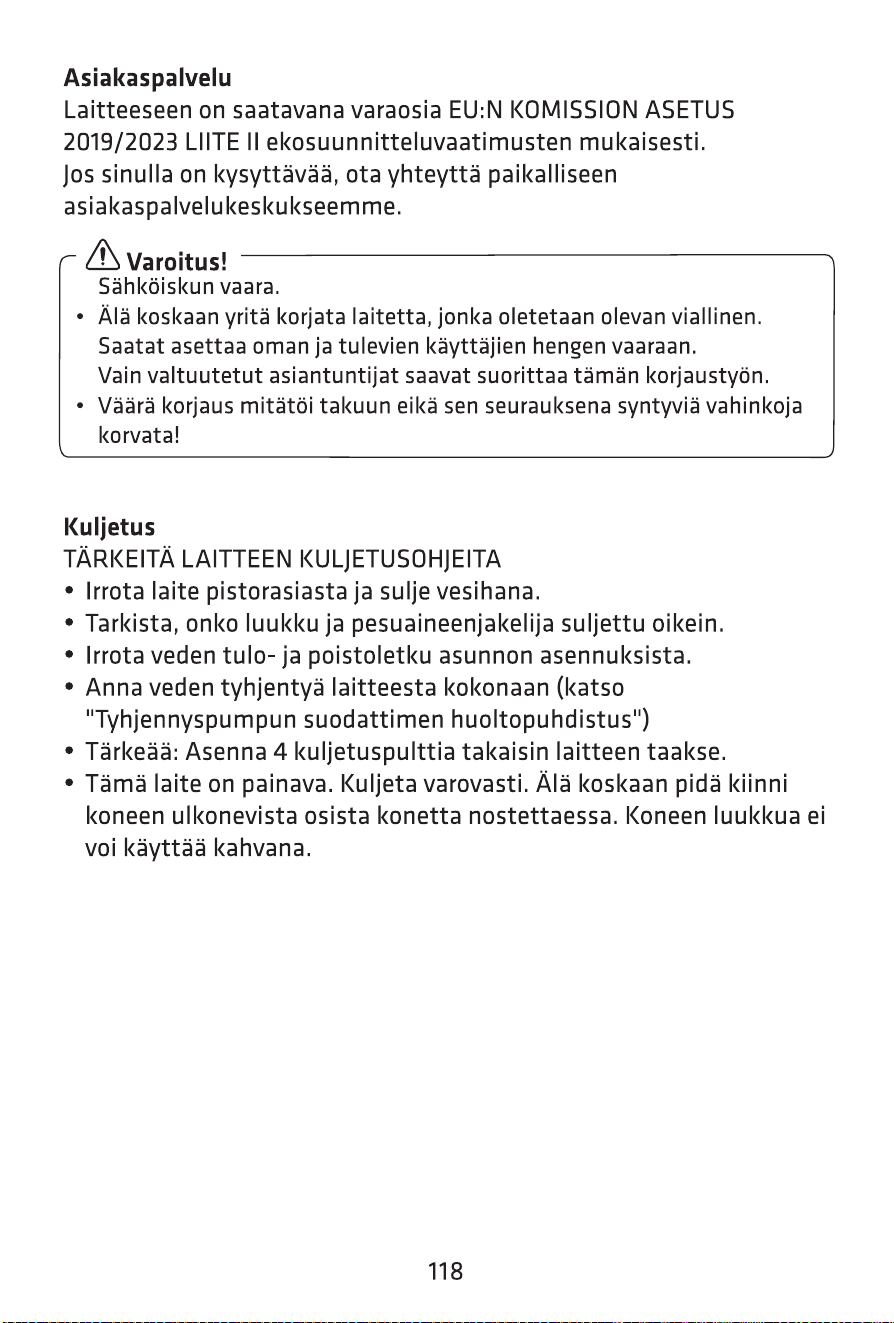 Asiakaspalvelu

Laitteeseen on saatavana varaosia EU:N KOMISSION ASETUS 2019/2023 LIITE II ekosuunnitteluvaatimusten mukaisesti. Jos sinulla on kysyttävää, ota yhteyttä paikalliseen asiakaspalvelukeskukseemme.

Varoitus!

Sähköiskun vaara.

• Älä koskaan yritä korjata laitetta, jonka oletetaan olevan viallinen. Saatat asettaa oman ja tulevien käyttäjien hengen vaaraan. Vain valtuutetut asiantuntijat saavat suorittaa tämän korjaustyön.
• Väärä korjaus mitätöi takuun eikä sen seurauksena syntyviä vahinkoja korvata!

Kuljetus

TÄRKEITÄ LAITTEEN KULJETUSOHJEITA

• Irrota laite pistorasiasta ja sulje vesihana.
• Tarkista, onko luukku ja pesuaineenjakelija suljettu oikein.
• Irrota veden tulo- ja poistoletku asunnon asennuksista.
• Anna veden tyhjentyä laitteesta kokonaan (katso "Tyhjennyspumpun suodattimen huoltopuhdistus")
• Tärkeää: Asenna 4 kuljetuspulttia takaisin laitteen taakse.
• Tämä laite on painava. Kuljeta varovasti. Älä koskaan pidä kiinni koneen ulkonevista osista konetta nostettaessa. Koneen luukkua ei voi käyttää kahvana.

118